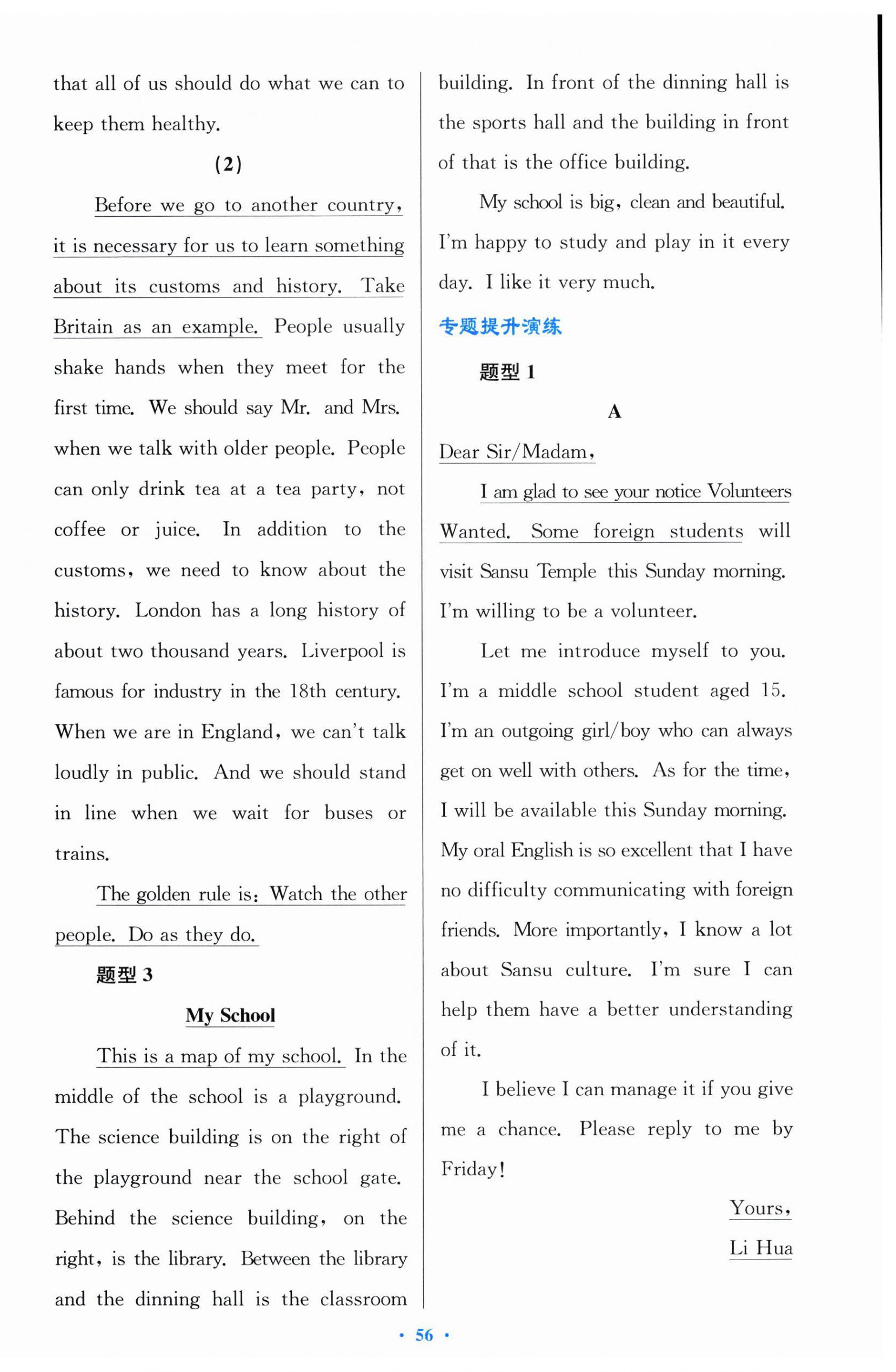 that all of us should do what we can to keep them healthy.

(2)

Before we go to another country, it is necessary for us to learn something about its customs and history. Take Britain as an example. People usually shake hands when they meet for the first time. We should say Mr. and Mrs. when we talk with older people. People can only drink tea at a tea party, not coffee or juice. In addition to the customs, we need to know about the history. London has a long history of about two thousand years. Liverpool is famous for industry in the 18th century. When we are in England, we can't talk loudly in public. And we should stand in line when we wait for buses or trains.

The golden rule is: Watch the other people. Do as they do.

题型 3

My School

This is a map of my school. In the middle of the school is a playground. The science building is on the right of the playground near the school gate. Behind the science building, on the right, is the library. Between the library and the dinning hall is the classroom building. In front of the dinning hall is the sports hall and the building in front of that is the office building.

My school is big, clean and beautiful. I'm happy to study and play in it every day. I like it very much.

专题提升演练

题型 1

A

Dear Sir/Madam,

I am glad to see your notice Volunteers Wanted. Some foreign students will visit Sansu Temple this Sunday morning. I'm willing to be a volunteer.

Let me introduce myself to you. I'm a middle school student aged 15. I'm an outgoing girl/boy who can always get on well with others. As for the time, I will be available this Sunday morning. My oral English is so excellent that I have no difficulty communicating with foreign friends. More importantly, I know a lot about Sansu culture. I'm sure I can help them have a better understanding of it.

I believe I can manage it if you give me a chance. Please reply to me by Friday!

Yours,
Li Hua

· 56 ·